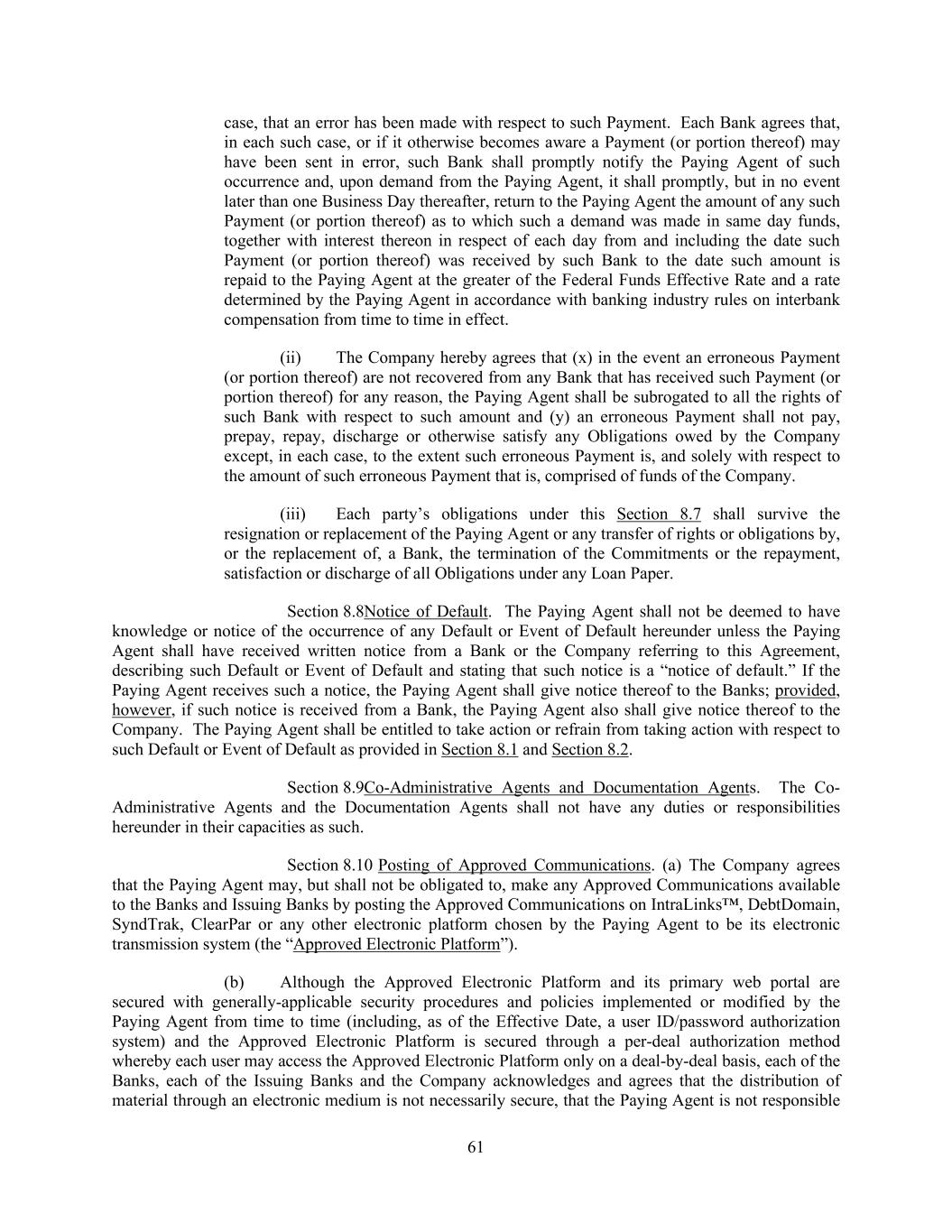 case, that an error has been made with respect to such Payment. Each Bank agrees that, in each such case, or if it otherwise becomes aware a Payment (or portion thereof) may have been sent in error, such Bank shall promptly notify the Paying Agent of such occurrence and, upon demand from the Paying Agent, it shall promptly, but in no event later than one Business Day thereafter, return to the Paying Agent the amount of any such Payment (or portion thereof) as to which such a demand was made in same day funds, together with interest thereon in respect of each day from and including the date such Payment (or portion thereof) was received by such Bank to the date such amount is repaid to the Paying Agent at the greater of the Federal Funds Effective Rate and a rate determined by the Paying Agent in accordance with banking industry rules on interbank compensation from time to time in effect.

(ii) The Company hereby agrees that (x) in the event an erroneous Payment (or portion thereof) are not recovered from any Bank that has received such Payment (or portion thereof) for any reason, the Paying Agent shall be subrogated to all the rights of such Bank with respect to such amount and (y) an erroneous Payment shall not pay, prepay, repay, discharge or otherwise satisfy any Obligations owed by the Company except, in each case, to the extent such erroneous Payment is, and solely with respect to the amount of such erroneous Payment that is, comprised of funds of the Company.

(iii) Each party's obligations under this Section 8.7 shall survive the resignation or replacement of the Paying Agent or any transfer of rights or obligations by, or the replacement of, a Bank, the termination of the Commitments or the repayment, satisfaction or discharge of all Obligations under any Loan Paper.

Section 8.8Notice of Default. The Paying Agent shall not be deemed to have knowledge or notice of the occurrence of any Default or Event of Default hereunder unless the Paying Agent shall have received written notice from a Bank or the Company referring to this Agreement, describing such Default or Event of Default and stating that such notice is a "notice of default." If the Paying Agent receives such a notice, the Paying Agent shall give notice thereof to the Banks; provided, however, if such notice is received from a Bank, the Paying Agent also shall give notice thereof to the Company. The Paying Agent shall be entitled to take action or refrain from taking action with respect to such Default or Event of Default as provided in Section 8.1 and Section 8.2.

Section 8.9Co-Administrative Agents and Documentation Agents. The Co-Administrative Agents and the Documentation Agents shall not have any duties or responsibilities hereunder in their capacities as such.

Section 8.10 Posting of Approved Communications. (a) The Company agrees that the Paying Agent may, but shall not be obligated to, make any Approved Communications available to the Banks and Issuing Banks by posting the Approved Communications on IntraLinks™, DebtDomain, SyndTrak, ClearPar or any other electronic platform chosen by the Paying Agent to be its electronic transmission system (the "Approved Electronic Platform").

(b) Although the Approved Electronic Platform and its primary web portal are secured with generally-applicable security procedures and policies implemented or modified by the Paying Agent from time to time (including, as of the Effective Date, a user ID/password authorization system) and the Approved Electronic Platform is secured through a per-deal authorization method whereby each user may access the Approved Electronic Platform only on a deal-by-deal basis, each of the Banks, each of the Issuing Banks and the Company acknowledges and agrees that the distribution of material through an electronic medium is not necessarily secure, that the Paying Agent is not responsible

61